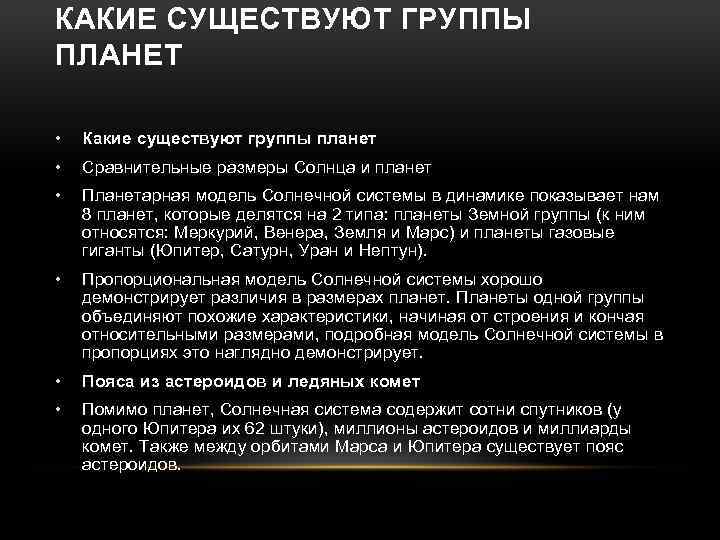 КАКИЕ СУЩЕСТВУЮТ ГРУППЫ ПЛАНЕТ

• Какие существуют группы планет

• Сравнительные размеры Солнца и планет

• Планетарная модель Солнечной системы в динамике показывает нам 8 планет, которые делятся на 2 типа: планеты Земной группы (к ним относятся: Меркурий, Венера, Земля и Марс) и планеты газовые гиганты (Юпитер, Сатурн, Уран и Нептун).

• Пропорциональная модель Солнечной системы хорошо демонстрирует различия в размерах планет. Планеты одной группы объединяют похожие характеристики, начиная от строения и кончая относительными размерами, подробная модель Солнечной системы в пропорциях это наглядно демонстрирует.

• Пояса из астероидов и ледяных комет

• Помимо планет, Солнечная система содержит сотни спутников (у одного Юпитера их 62 штуки), миллионы астероидов и миллиарды комет. Также между орбитами Марса и Юпитера существует пояс астероидов.